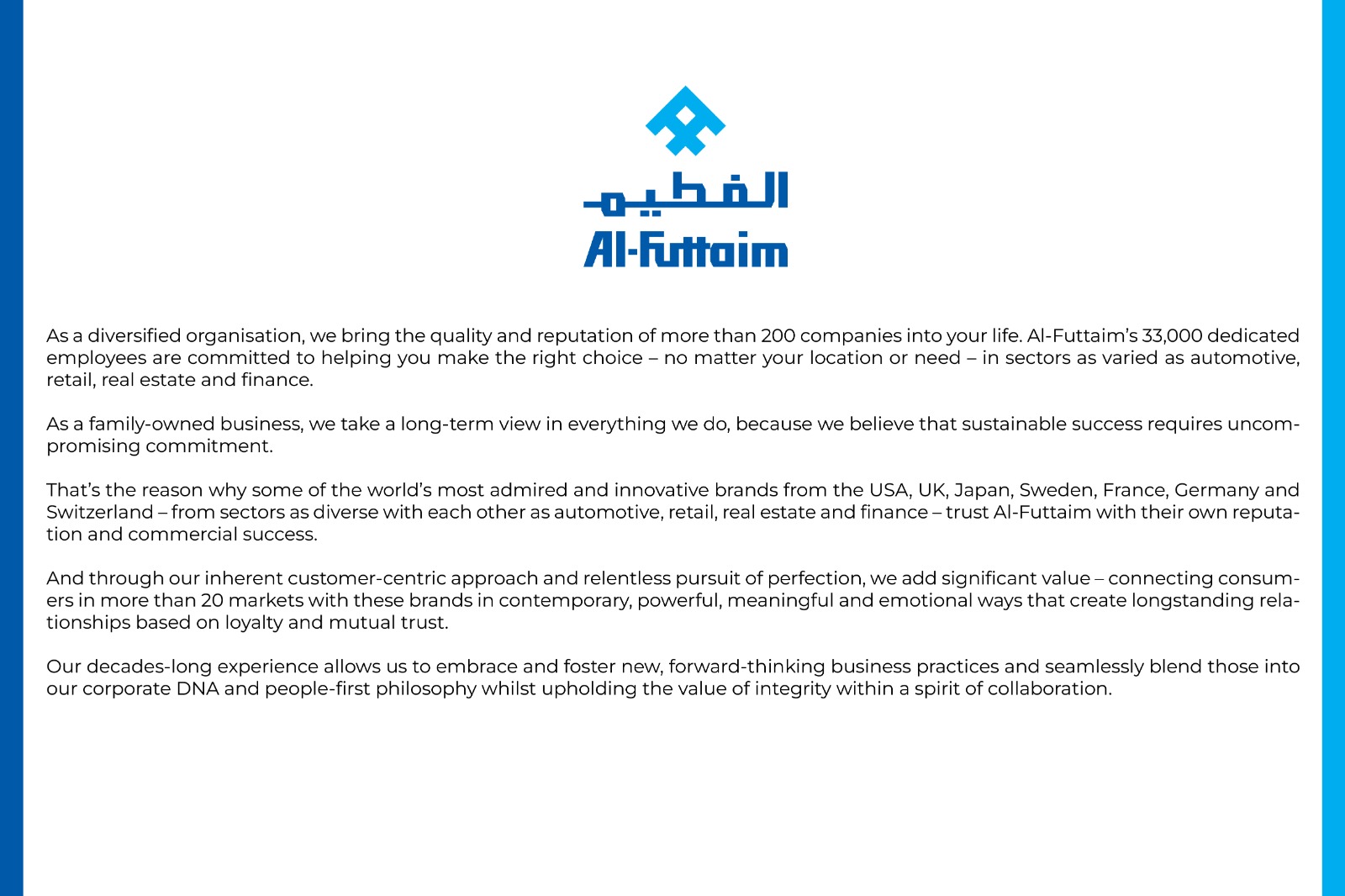 الفطيم
Al-Futtaim

As a diversified organisation, we bring the quality and reputation of more than 200 companies into your life. Al-Futtaim's 33,000 dedicated employees are committed to helping you make the right choice – no matter your location or need – in sectors as varied as automotive, retail, real estate and finance.

As a family-owned business, we take a long-term view in everything we do, because we believe that sustainable success requires uncompromising commitment.

That's the reason why some of the world's most admired and innovative brands from the USA, UK, Japan, Sweden, France, Germany and Switzerland – from sectors as diverse with each other as automotive, retail, real estate and finance – trust Al-Futtaim with their own reputation and commercial success.

And through our inherent customer-centric approach and relentless pursuit of perfection, we add significant value – connecting consumers in more than 20 markets with these brands in contemporary, powerful, meaningful and emotional ways that create longstanding relationships based on loyalty and mutual trust.

Our decades-long experience allows us to embrace and foster new, forward-thinking business practices and seamlessly blend those into our corporate DNA and people-first philosophy whilst upholding the value of integrity within a spirit of collaboration.